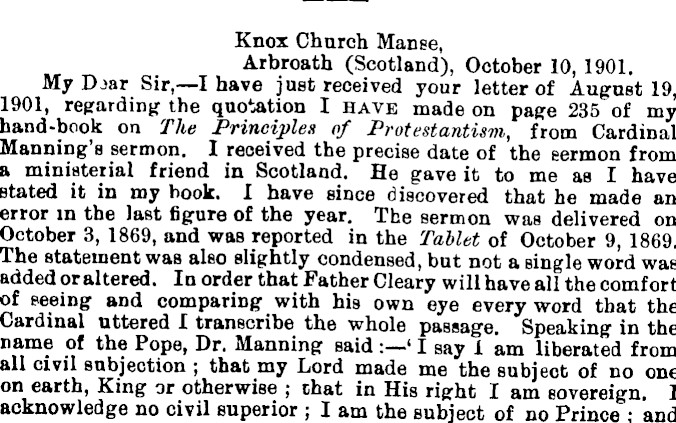 Knox Church Manse,
Arbroath (Scotland), October 10, 1901.

My Dear Sir,—I have just received your letter of August 19, 1901, regarding the quotation I HAVE made on page 235 of my hand-book on The Principles of Protestantism, from Cardinal Manning's sermon. I received the precise date of the sermon from a ministerial friend in Scotland. He gave it to me as I have stated it in my book. I have since discovered that he made an error in the last figure of the year. The sermon was delivered on October 3, 1869, and was reported in the Tablet of October 9, 1869. The statement was also slightly condensed, but not a single word was added or altered. In order that Father Cleary will have all the comfort of seeing and comparing with his own eye every word that the Cardinal uttered I transcribe the whole passage. Speaking in the name of the Pope, Dr. Manning said:—'I say I am liberated from all civil subjection; that my Lord made me the subject of no one on earth, King or otherwise; that in His right I am sovereign. I acknowledge no civil superior; I am the subject of no Prince; and